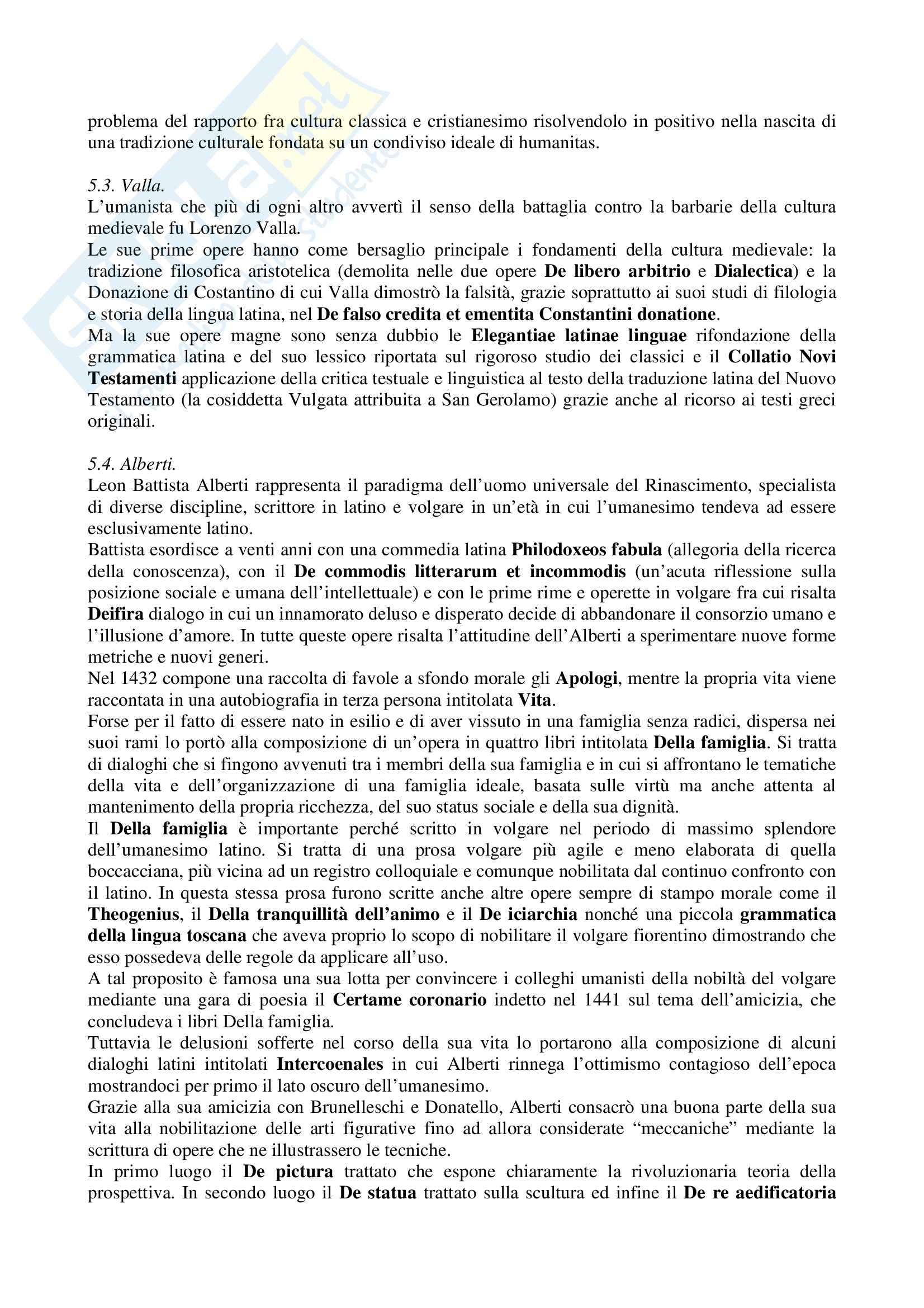 problema del rapporto fra cultura classica e cristianesimo risolvendolo in positivo nella nascita di una tradizione culturale fondata su un condiviso ideale di humanitas.

5.3. Valla.
L'umanista che più di ogni altro avvertì il senso della battaglia contro la barbarie della cultura medievale fu Lorenzo Valla.
Le sue prime opere hanno come bersaglio principale i fondamenti della cultura medievale: la tradizione filosofica aristotelica (demolita nelle due opere De libero arbitrio e Dialectica) e la Donazione di Costantino di cui Valla dimostrò la falsità, grazie soprattutto ai suoi studi di filologia e storia della lingua latina, nel De falso credita et ementita Constantini donatione.
Ma la sue opere magne sono senza dubbio le Elegantiae latinae linguae rifondazione della grammatica latina e del suo lessico riportata sul rigoroso studio dei classici e il Collatio Novi Testamenti applicazione della critica testuale e linguistica al testo della traduzione latina del Nuovo Testamento (la cosiddetta Vulgata attribuita a San Gerolamo) grazie anche al ricorso ai testi greci originali.

5.4. Alberti.
Leon Battista Alberti rappresenta il paradigma dell'uomo universale del Rinascimento, specialista di diverse discipline, scrittore in latino e volgare in un'età in cui l'umanesimo tendeva ad essere esclusivamente latino.
Battista esordisce a venti anni con una commedia latina Philodoxeos fabula (allegoria della ricerca della conoscenza), con il De commodis litterarum et incommodis (un'acuta riflessione sulla posizione sociale e umana dell'intellettuale) e con le prime rime e operette in volgare fra cui risalta Deifira dialogo in cui un innamorato deluso e disperato decide di abbandonare il consorzio umano e l'illusione d'amore. In tutte queste opere risalta l'attitudine dell'Alberti a sperimentare nuove forme metriche e nuovi generi.
Nel 1432 compone una raccolta di favole a sfondo morale gli Apologi, mentre la propria vita viene raccontata in una autobiografia in terza persona intitolata Vita.
Forse per il fatto di essere nato in esilio e di aver vissuto in una famiglia senza radici, dispersa nei suoi rami lo portò alla composizione di un'opera in quattro libri intitolata Della famiglia. Si tratta di dialoghi che si fingono avvenuti tra i membri della sua famiglia e in cui si affrontano le tematiche della vita e dell'organizzazione di una famiglia ideale, basata sulle virtù ma anche attenta al mantenimento della propria ricchezza, del suo status sociale e della sua dignità.
Il Della famiglia è importante perché scritto in volgare nel periodo di massimo splendore dell'umanesimo latino. Si tratta di una prosa volgare più agile e meno elaborata di quella boccacciana, più vicina ad un registro colloquiale e comunque nobilitata dal continuo confronto con il latino. In questa stessa prosa furono scritte anche altre opere sempre di stampo morale come il Theogenius, il Della tranquillità dell'animo e il De iciarchia nonché una piccola grammatica della lingua toscana che aveva proprio lo scopo di nobilitare il volgare fiorentino dimostrando che esso possedeva delle regole da applicare all'uso.
A tal proposito è famosa una sua lotta per convincere i colleghi umanisti della nobiltà del volgare mediante una gara di poesia il Certame coronario indetto nel 1441 sul tema dell'amicizia, che concludeva i libri Della famiglia.
Tuttavia le delusioni sofferte nel corso della sua vita lo portarono alla composizione di alcuni dialoghi latini intitolati Intercoenales in cui Alberti rinnega l'ottimismo contagioso dell'epoca mostrandoci per primo il lato oscuro dell'umanesimo.
Grazie alla sua amicizia con Brunelleschi e Donatello, Alberti consacrò una buona parte della sua vita alla nobilitazione delle arti figurative fino ad allora considerate "meccaniche" mediante la scrittura di opere che ne illustrassero le tecniche.
In primo luogo il De pictura trattato che espone chiaramente la rivoluzionaria teoria della prospettiva. In secondo luogo il De statua trattato sulla scultura ed infine il De re aedificatoria